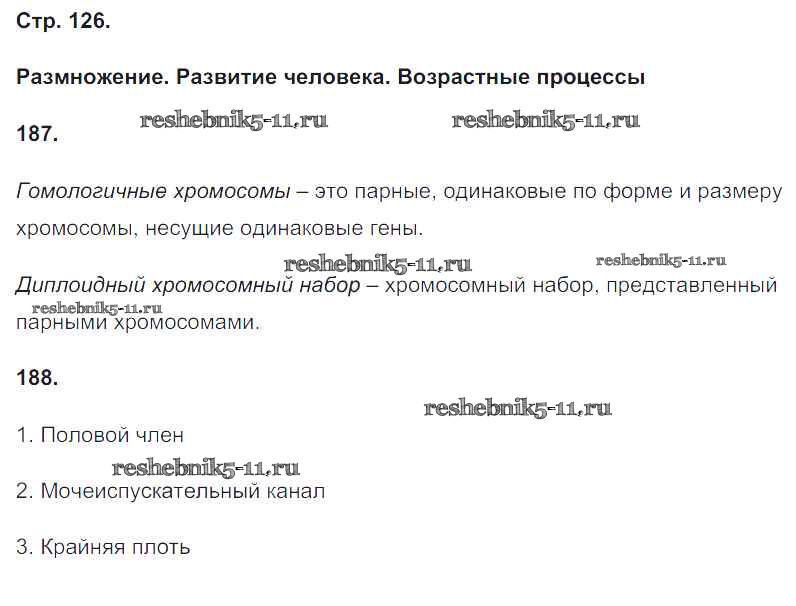 Стр. 126.

Размножение. Развитие человека. Возрастные процессы

187.

Гомологичные хромосомы – это парные, одинаковые по форме и размеру хромосомы, несущие одинаковые гены.

Диплоидный хромосомный набор – хромосомный набор, представленный парными хромосомами.

188.

1. Половой член

2. Мочеиспускательный канал

3. Крайняя плоть

reshebnik5-11.ru